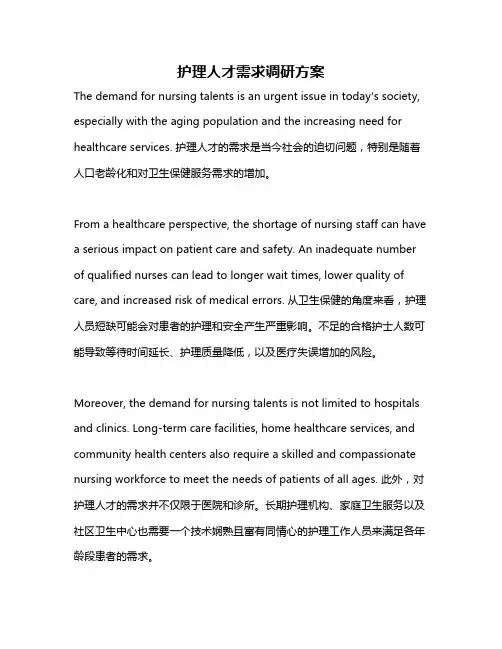 护理人才需求调研方案

The demand for nursing talents is an urgent issue in today's society, especially with the aging population and the increasing need for healthcare services. 护理人才的需求是当今社会的迫切问题，特别是随着人口老龄化和对卫生保健服务需求的增加。

From a healthcare perspective, the shortage of nursing staff can have a serious impact on patient care and safety. An inadequate number of qualified nurses can lead to longer wait times, lower quality of care, and increased risk of medical errors. 从卫生保健的角度来看，护理人员短缺可能会对患者的护理和安全产生严重影响。不足的合格护士人数可能导致等待时间延长、护理质量降低，以及医疗失误增加的风险。

Moreover, the demand for nursing talents is not limited to hospitals and clinics. Long-term care facilities, home healthcare services, and community health centers also require a skilled and compassionate nursing workforce to meet the needs of patients of all ages. 此外，对护理人才的需求并不仅限于医院和诊所。长期护理机构、家庭卫生服务以及社区卫生中心也需要一个技术娴熟且富有同情心的护理工作人员来满足各年龄段患者的需求。